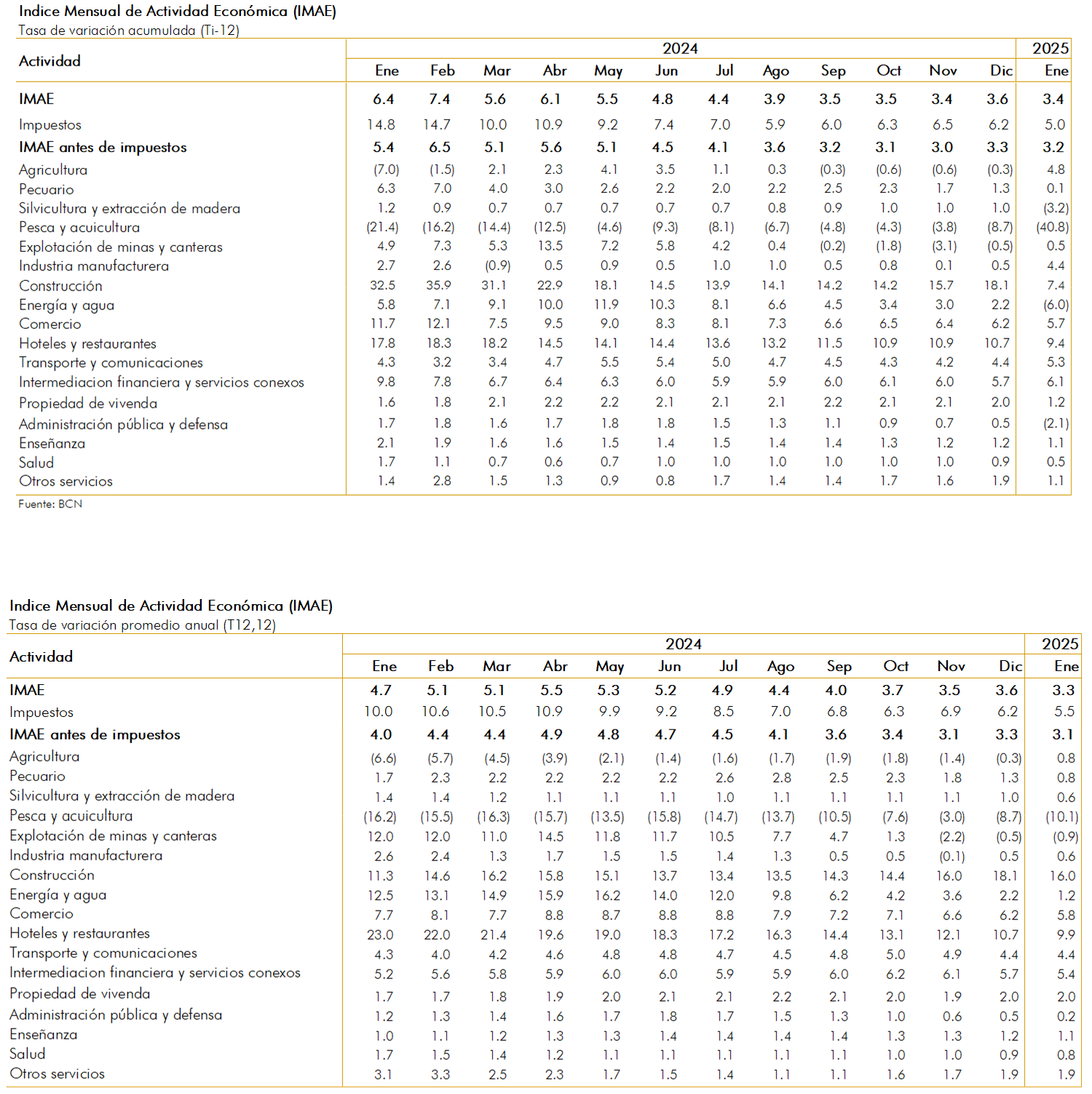 Indice Mensual de Actividad Económica (IMAE)
Tasa de variación acumulada (Ti-12)

| Actividad | 2024 | | | | | | | | | | | | 2025 |
|---|---|---|---|---|---|---|---|---|---|---|---|---|---|
| | Ene | Feb | Mar | Abr | May | Jun | Jul | Ago | Sep | Oct | Nov | Dic | Ene |
| IMAE | 6.4 | 7.4 | 5.6 | 6.1 | 5.5 | 4.8 | 4.4 | 3.9 | 3.5 | 3.5 | 3.4 | 3.6 | 3.4 |
| Impuestos | 14.8 | 14.7 | 10.0 | 10.9 | 9.2 | 7.4 | 7.0 | 5.9 | 6.0 | 6.3 | 6.5 | 6.2 | 5.0 |
| IMAE antes de impuestos | 5.4 | 6.5 | 5.1 | 5.6 | 5.1 | 4.5 | 4.1 | 3.6 | 3.2 | 3.1 | 3.0 | 3.3 | 3.2 |
| Agricultura | (7.0) | (1.5) | 2.1 | 2.3 | 4.1 | 3.5 | 1.1 | 0.3 | (0.3) | (0.6) | (0.6) | (0.3) | 4.8 |
| Pecuario | 6.3 | 7.0 | 4.0 | 3.0 | 2.6 | 2.2 | 2.0 | 2.2 | 2.5 | 2.3 | 1.7 | 1.3 | 0.1 |
| Silvicultura y extracción de madera | 1.2 | 0.9 | 0.7 | 0.7 | 0.7 | 0.7 | 0.7 | 0.8 | 0.9 | 1.0 | 1.0 | 1.0 | (3.2) |
| Pesca y acuicultura | (21.4) | (16.2) | (14.4) | (12.5) | (4.6) | (9.3) | (8.1) | (6.7) | (4.8) | (4.3) | (3.8) | (8.7) | (40.8) |
| Explotación de minas y canteras | 4.9 | 7.3 | 5.3 | 13.5 | 7.2 | 5.8 | 4.2 | 0.4 | (0.2) | (1.8) | (3.1) | (0.5) | 0.5 |
| Industria manufacturera | 2.7 | 2.6 | (0.9) | 0.5 | 0.9 | 0.5 | 1.0 | 1.0 | 0.5 | 0.8 | 0.1 | 0.5 | 4.4 |
| Construcción | 32.5 | 35.9 | 31.1 | 22.9 | 18.1 | 14.5 | 13.9 | 14.1 | 14.2 | 14.2 | 15.7 | 18.1 | 7.4 |
| Energía y agua | 5.8 | 7.1 | 9.1 | 10.0 | 11.9 | 10.3 | 8.1 | 6.6 | 4.5 | 3.4 | 3.0 | 2.2 | (6.0) |
| Comercio | 11.7 | 12.1 | 7.5 | 9.5 | 9.0 | 8.3 | 8.1 | 7.3 | 6.6 | 6.5 | 6.4 | 6.2 | 5.7 |
| Hoteles y restaurantes | 17.8 | 18.3 | 18.2 | 14.5 | 14.1 | 14.4 | 13.6 | 13.2 | 11.5 | 10.9 | 10.9 | 10.7 | 9.4 |
| Transporte y comunicaciones | 4.3 | 3.2 | 3.4 | 4.7 | 5.5 | 5.4 | 5.0 | 4.7 | 4.5 | 4.3 | 4.2 | 4.4 | 5.3 |
| Intermediacion financiera y servicios conexos | 9.8 | 7.8 | 6.7 | 6.4 | 6.3 | 6.0 | 5.9 | 5.9 | 6.0 | 6.1 | 6.0 | 5.7 | 6.1 |
| Propiedad de vivenda | 1.6 | 1.8 | 2.1 | 2.2 | 2.2 | 2.1 | 2.1 | 2.1 | 2.2 | 2.1 | 2.1 | 2.0 | 1.2 |
| Administración pública y defensa | 1.7 | 1.8 | 1.6 | 1.7 | 1.8 | 1.8 | 1.5 | 1.3 | 1.1 | 0.9 | 0.7 | 0.5 | (2.1) |
| Enseñanza | 2.1 | 1.9 | 1.6 | 1.6 | 1.5 | 1.4 | 1.5 | 1.4 | 1.4 | 1.3 | 1.2 | 1.2 | 1.1 |
| Salud | 1.7 | 1.1 | 0.7 | 0.6 | 0.7 | 1.0 | 1.0 | 1.0 | 1.0 | 1.0 | 1.0 | 0.9 | 0.5 |
| Otros servicios | 1.4 | 2.8 | 1.5 | 1.3 | 0.9 | 0.8 | 1.7 | 1.4 | 1.4 | 1.7 | 1.6 | 1.9 | 1.1 |

Fuente: BCN

Indice Mensual de Actividad Económica (IMAE)
Tasa de variación promedio anual (T12,12)

| Actividad | 2024 | | | | | | | | | | | | 2025 |
|---|---|---|---|---|---|---|---|---|---|---|---|---|---|
| | Ene | Feb | Mar | Abr | May | Jun | Jul | Ago | Sep | Oct | Nov | Dic | Ene |
| IMAE | 4.7 | 5.1 | 5.1 | 5.5 | 5.3 | 5.2 | 4.9 | 4.4 | 4.0 | 3.7 | 3.5 | 3.6 | 3.3 |
| Impuestos | 10.0 | 10.6 | 10.5 | 10.9 | 9.9 | 9.2 | 8.5 | 7.0 | 6.8 | 6.3 | 6.9 | 6.2 | 5.5 |
| IMAE antes de impuestos | 4.0 | 4.4 | 4.4 | 4.9 | 4.8 | 4.7 | 4.5 | 4.1 | 3.6 | 3.4 | 3.1 | 3.3 | 3.1 |
| Agricultura | (6.6) | (5.7) | (4.5) | (3.9) | (2.1) | (1.4) | (1.6) | (1.7) | (1.9) | (1.8) | (1.4) | (0.3) | 0.8 |
| Pecuario | 1.7 | 2.3 | 2.2 | 2.2 | 2.2 | 2.2 | 2.6 | 2.8 | 2.5 | 2.3 | 1.8 | 1.3 | 0.8 |
| Silvicultura y extracción de madera | 1.4 | 1.4 | 1.2 | 1.1 | 1.1 | 1.1 | 1.0 | 1.1 | 1.1 | 1.1 | 1.1 | 1.0 | 0.6 |
| Pesca y acuicultura | (16.2) | (15.5) | (16.3) | (15.7) | (13.5) | (15.8) | (14.7) | (13.7) | (10.5) | (7.6) | (3.0) | (8.7) | (10.1) |
| Explotación de minas y canteras | 12.0 | 12.0 | 11.0 | 14.5 | 11.8 | 11.7 | 10.5 | 7.7 | 4.7 | 1.3 | (2.2) | (0.5) | (0.9) |
| Industria manufacturera | 2.6 | 2.4 | 1.3 | 1.7 | 1.5 | 1.5 | 1.4 | 1.3 | 0.5 | 0.5 | (0.1) | 0.5 | 0.6 |
| Construcción | 11.3 | 14.6 | 16.2 | 15.8 | 15.1 | 13.7 | 13.4 | 13.5 | 14.3 | 14.4 | 16.0 | 18.1 | 16.0 |
| Energía y agua | 12.5 | 13.1 | 14.9 | 15.9 | 16.2 | 14.0 | 12.0 | 9.8 | 6.2 | 4.2 | 3.6 | 2.2 | 1.2 |
| Comercio | 7.7 | 8.1 | 7.7 | 8.8 | 8.7 | 8.8 | 8.8 | 7.9 | 7.2 | 7.1 | 6.6 | 6.2 | 5.8 |
| Hoteles y restaurantes | 23.0 | 22.0 | 21.4 | 19.6 | 19.0 | 18.3 | 17.2 | 16.3 | 14.4 | 13.1 | 12.1 | 10.7 | 9.9 |
| Transporte y comunicaciones | 4.3 | 4.0 | 4.2 | 4.6 | 4.8 | 4.8 | 4.7 | 4.5 | 4.8 | 5.0 | 4.9 | 4.4 | 4.4 |
| Intermediacion financiera y servicios conexos | 5.2 | 5.6 | 5.8 | 5.9 | 6.0 | 6.0 | 5.9 | 5.9 | 6.0 | 6.2 | 6.1 | 5.7 | 5.4 |
| Propiedad de vivenda | 1.7 | 1.7 | 1.8 | 1.9 | 2.0 | 2.1 | 2.1 | 2.2 | 2.1 | 2.0 | 1.9 | 2.0 | 2.0 |
| Administración pública y defensa | 1.2 | 1.3 | 1.4 | 1.6 | 1.7 | 1.8 | 1.7 | 1.5 | 1.3 | 1.0 | 0.6 | 0.5 | 0.2 |
| Enseñanza | 1.0 | 1.1 | 1.2 | 1.3 | 1.3 | 1.4 | 1.4 | 1.4 | 1.4 | 1.3 | 1.3 | 1.2 | 1.1 |
| Salud | 1.7 | 1.5 | 1.4 | 1.2 | 1.1 | 1.1 | 1.1 | 1.1 | 1.1 | 1.0 | 1.0 | 0.9 | 0.8 |
| Otros servicios | 3.1 | 3.3 | 2.5 | 2.3 | 1.7 | 1.5 | 1.4 | 1.1 | 1.1 | 1.6 | 1.7 | 1.9 | 1.9 |